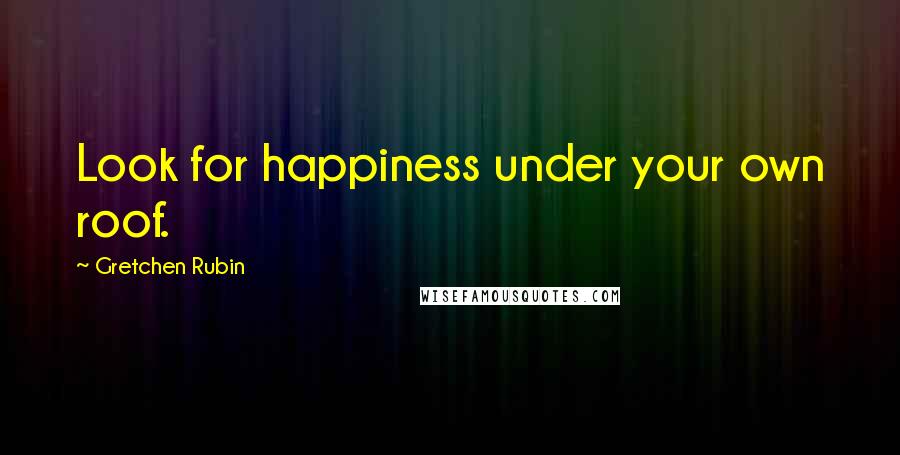 Look for happiness under your own roof.

~ Gretchen Rubin

WISEFAMOUSQUOTES.COM